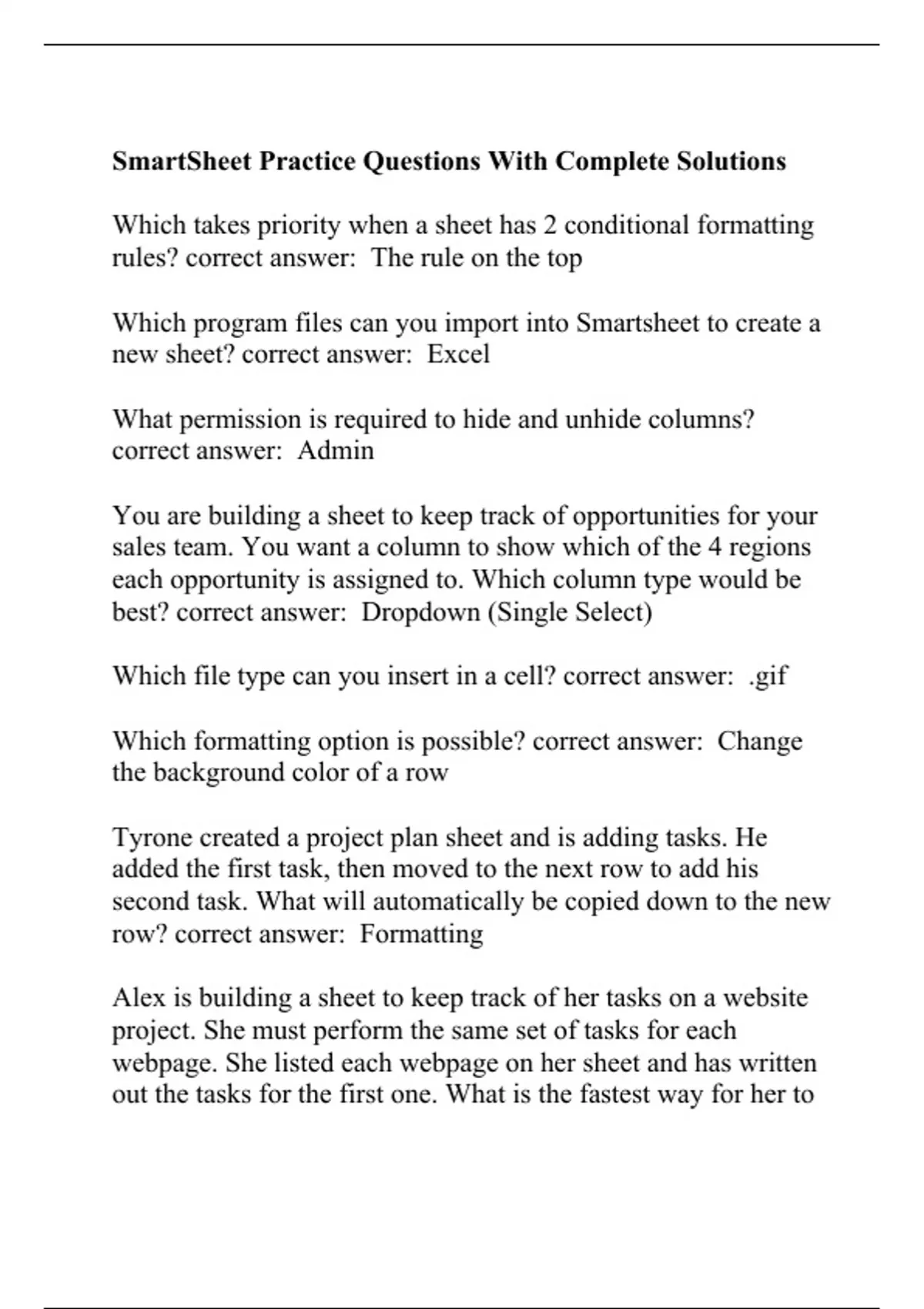 SmartSheet Practice Questions With Complete Solutions

Which takes priority when a sheet has 2 conditional formatting rules? correct answer: The rule on the top

Which program files can you import into Smartsheet to create a new sheet? correct answer: Excel

What permission is required to hide and unhide columns? correct answer: Admin

You are building a sheet to keep track of opportunities for your sales team. You want a column to show which of the 4 regions each opportunity is assigned to. Which column type would be best? correct answer: Dropdown (Single Select)

Which file type can you insert in a cell? correct answer: .gif

Which formatting option is possible? correct answer: Change the background color of a row

Tyrone created a project plan sheet and is adding tasks. He added the first task, then moved to the next row to add his second task. What will automatically be copied down to the new row? correct answer: Formatting

Alex is building a sheet to keep track of her tasks on a website project. She must perform the same set of tasks for each webpage. She listed each webpage on her sheet and has written out the tasks for the first one. What is the fastest way for her to